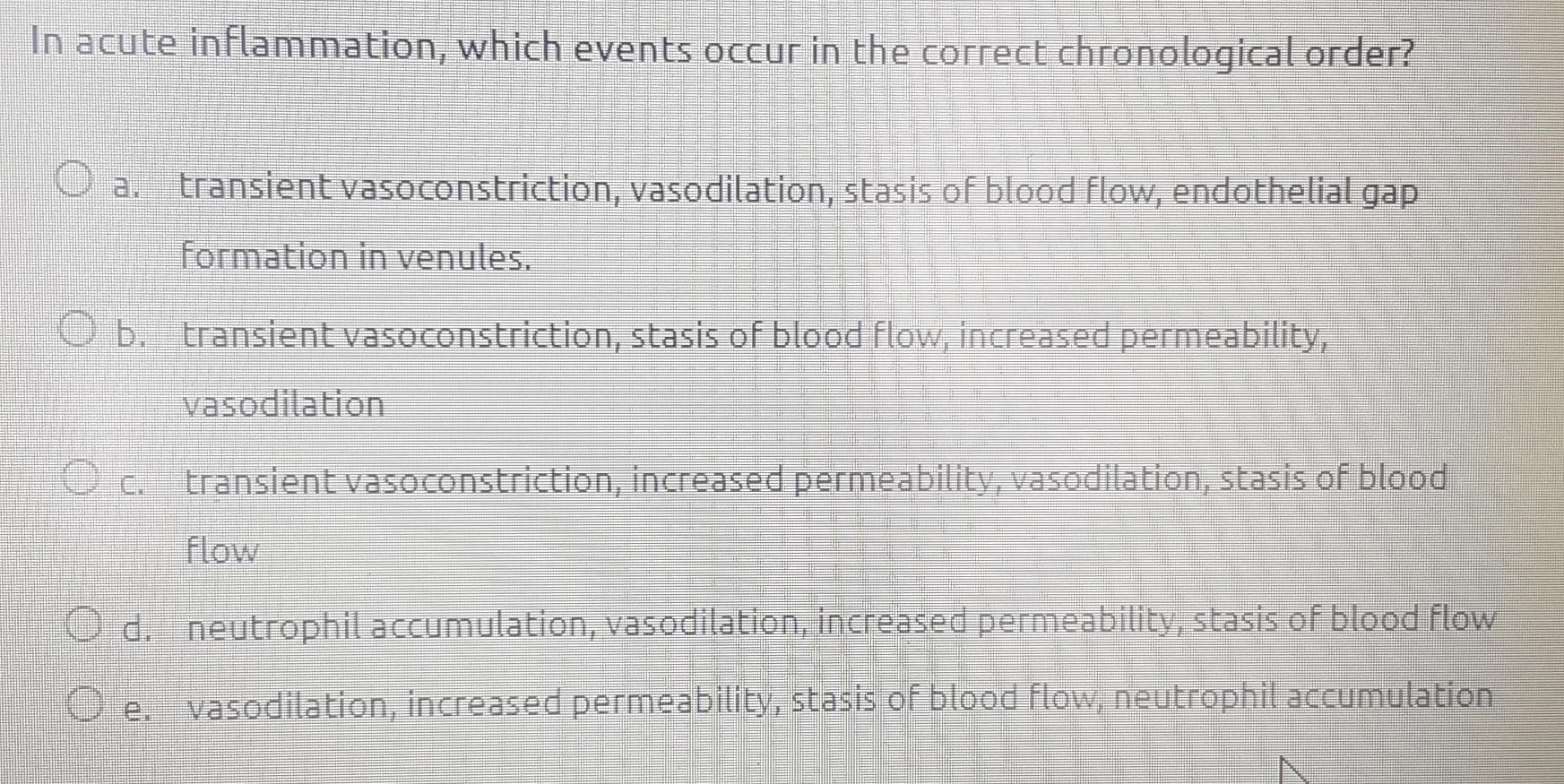 In acute inflammation, which events occur in the correct chronological order?

a. transient vasoconstriction, vasodilation, stasis of blood flow, endothelial gap formation in venules.

b. transient vasoconstriction, stasis of blood flow, increased permeability, vasodilation

c. transient vasoconstriction, increased permeability, vasodilation, stasis of blood flow

d. neutrophil accumulation, vasodilation, increased permeability, stasis of blood flow

e. vasodilation, increased permeability, stasis of blood flow, neutrophil accumulation